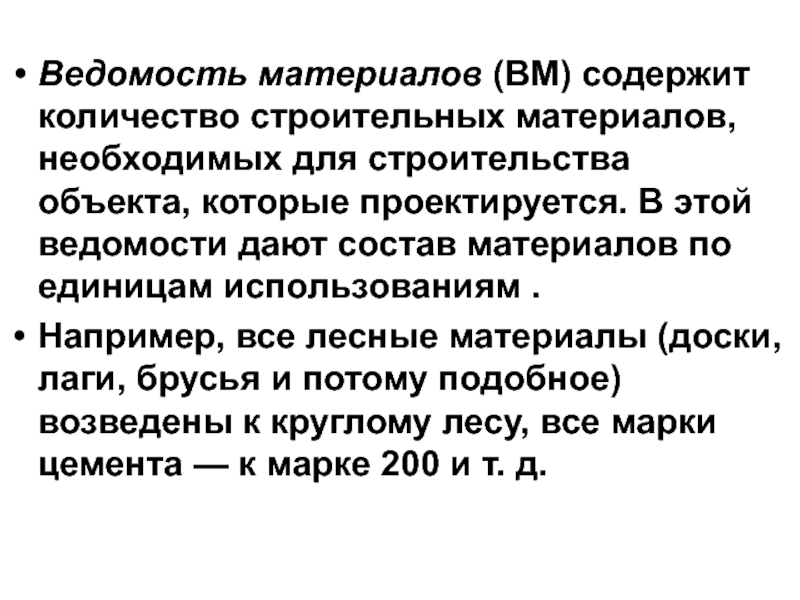 • Ведомость материалов (ВМ) содержит количество строительных материалов, необходимых для строительства объекта, которые проектируется. В этой ведомости дают состав материалов по единицам использованиям .

• Например, все лесные материалы (доски, лаги, брусья и потому подобное) возведены к круглому лесу, все марки цемента — к марке 200 и т. д.